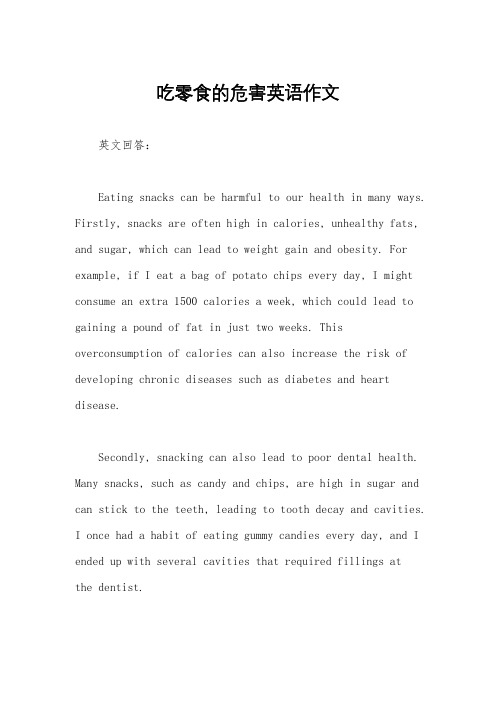 吃零食的危害英语作文

英文回答：

Eating snacks can be harmful to our health in many ways. Firstly, snacks are often high in calories, unhealthy fats, and sugar, which can lead to weight gain and obesity. For example, if I eat a bag of potato chips every day, I might consume an extra 1500 calories a week, which could lead to gaining a pound of fat in just two weeks. This overconsumption of calories can also increase the risk of developing chronic diseases such as diabetes and heart disease.

Secondly, snacking can also lead to poor dental health. Many snacks, such as candy and chips, are high in sugar and can stick to the teeth, leading to tooth decay and cavities. I once had a habit of eating gummy candies every day, and I ended up with several cavities that required fillings at the dentist.